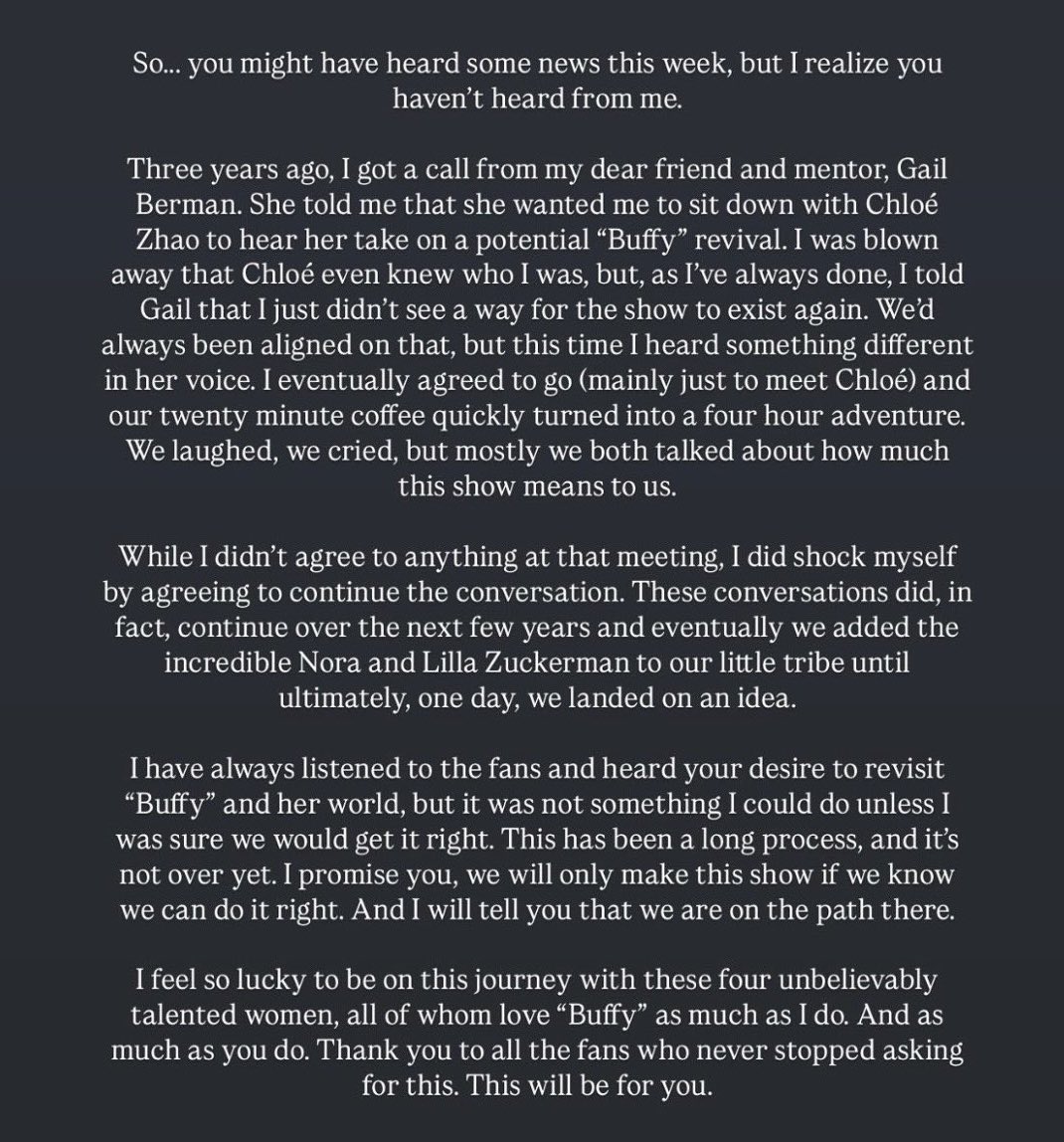 So... you might have heard some news this week, but I realize you haven't heard from me.

Three years ago, I got a call from my dear friend and mentor, Gail Berman. She told me that she wanted me to sit down with Chloé Zhao to hear her take on a potential "Buffy" revival. I was blown away that Chloé even knew who I was, but, as I've always done, I told Gail that I just didn't see a way for the show to exist again. We'd always been aligned on that, but this time I heard something different in her voice. I eventually agreed to go (mainly just to meet Chloé) and our twenty minute coffee quickly turned into a four hour adventure. We laughed, we cried, but mostly we both talked about how much this show means to us.

While I didn't agree to anything at that meeting, I did shock myself by agreeing to continue the conversation. These conversations did, in fact, continue over the next few years and eventually we added the incredible Nora and Lilla Zuckerman to our little tribe until ultimately, one day, we landed on an idea.

I have always listened to the fans and heard your desire to revisit "Buffy" and her world, but it was not something I could do unless I was sure we would get it right. This has been a long process, and it's not over yet. I promise you, we will only make this show if we know we can do it right. And I will tell you that we are on the path there.

I feel so lucky to be on this journey with these four unbelievably talented women, all of whom love "Buffy" as much as I do. And as much as you do. Thank you to all the fans who never stopped asking for this. This will be for you.